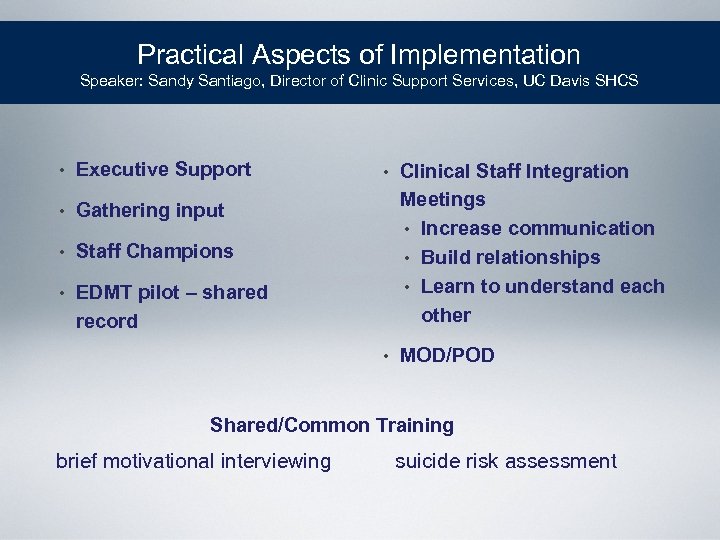 Practical Aspects of Implementation
Speaker: Sandy Santiago, Director of Clinic Support Services, UC Davis SHCS

• Executive Support
• Gathering input
• Staff Champions
• EDMT pilot – shared record

• Clinical Staff Integration Meetings
  • Increase communication
  • Build relationships
  • Learn to understand each other
• MOD/POD

Shared/Common Training
brief motivational interviewing suicide risk assessment